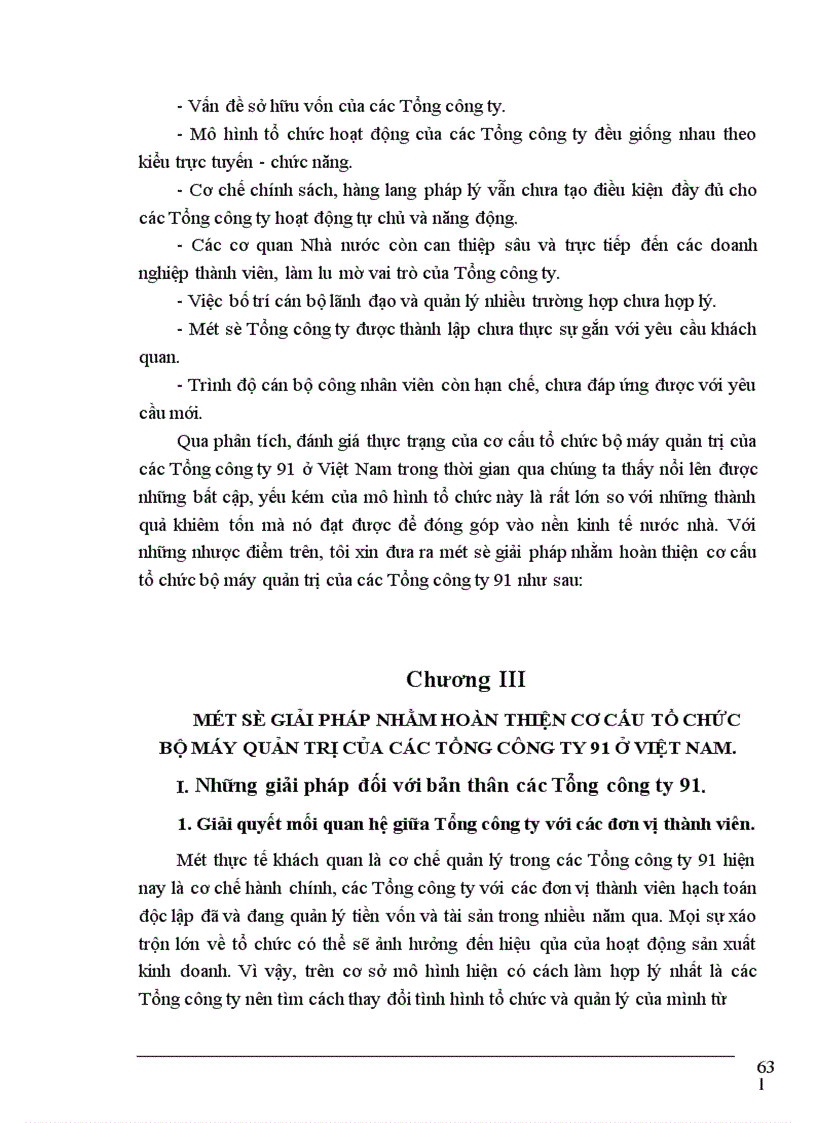 - Vấn đề sở hữu vốn của các Tổng công ty.

- Mô hình tổ chức hoạt động của các Tổng công ty đều giống nhau theo kiểu trực tuyến - chức năng.

- Cơ chế chính sách, hàng lang pháp lý vẫn chưa tạo điều kiện đầy đủ cho các Tổng công ty hoạt động tự chủ và năng động.

- Các cơ quan Nhà nước còn can thiệp sâu và trực tiếp đến các doanh nghiệp thành viên, làm lu mờ vai trò của Tổng công ty.

- Việc bố trí cán bộ lãnh đạo và quản lý nhiều trường hợp chưa hợp lý.

- Mét sè Tổng công ty được thành lập chưa thực sự gắn với yêu cầu khách quan.

- Trình độ cán bộ công nhân viên còn hạn chế, chưa đáp ứng được với yêu cầu mới.

Qua phân tích, đánh giá thực trạng của cơ cấu tổ chức bộ máy quản trị của các Tổng công ty 91 ở Việt Nam trong thời gian qua chúng ta thấy nổi lên được những bất cập, yếu kém của mô hình tổ chức này là rất lớn so với những thành quả khiêm tốn mà nó đạt được để đóng góp vào nền kinh tế nước nhà. Với những nhược điểm trên, tôi xin đưa ra mét sè giải pháp nhằm hoàn thiện cơ cấu tổ chức bộ máy quản trị của các Tổng công ty 91 như sau:

Chương III

MÉT SÈ GIẢI PHÁP NHẰM HOÀN THIỆN CƠ CẤU TỔ CHỨC BỘ MÁY QUẢN TRỊ CỦA CÁC TỔNG CÔNG TY 91 Ở VIỆT NAM.

I. Những giải pháp đối với bản thân các Tổng công ty 91.

1. Giải quyết mối quan hệ giữa Tổng công ty với các đơn vị thành viên.

Mét thực tế khách quan là cơ chế quản lý trong các Tổng công ty 91 hiện nay là cơ chế hành chính, các Tổng công ty với các đơn vị thành viên hạch toán độc lập đã và đang quản lý tiền vốn và tài sản trong nhiều năm qua. Mọi sự xáo trộn lớn về tổ chức có thể sẽ ảnh hưởng đến hiệu qủa của hoạt động sản xuất kinh doanh. Vì vậy, trên cơ sở mô hình hiện có cách làm hợp lý nhất là các Tổng công ty nên tìm cách thay đổi tình hình tổ chức và quản lý của mình từ

63
1